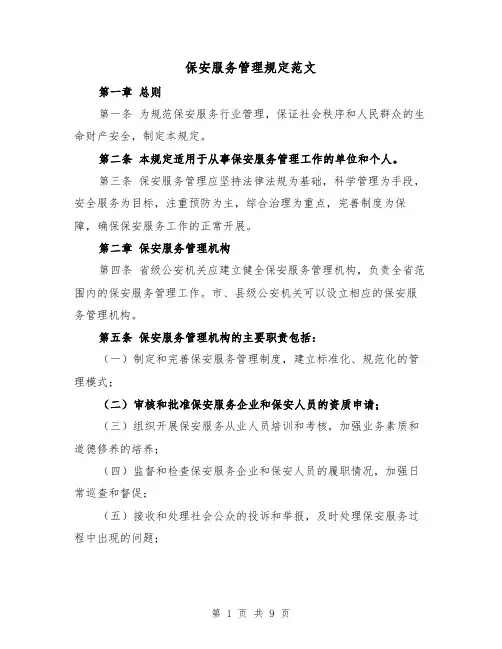 保安服务管理规定范文

第一章 总则

第一条 为规范保安服务行业管理，保证社会秩序和人民群众的生命财产安全，制定本规定。

第二条 本规定适用于从事保安服务管理工作的单位和个人。

第三条 保安服务管理应坚持法律法规为基础，科学管理为手段，安全服务为目标，注重预防为主，综合治理为重点，完善制度为保障，确保保安服务工作的正常开展。

第二章 保安服务管理机构

第四条 省级公安机关应建立健全保安服务管理机构，负责全省范围内的保安服务管理工作。市、县级公安机关可以设立相应的保安服务管理机构。

第五条 保安服务管理机构的主要职责包括：

（一）制定和完善保安服务管理制度，建立标准化、规范化的管理模式；

（二）审核和批准保安服务企业和保安人员的资质申请；

（三）组织开展保安服务从业人员培训和考核，加强业务素质和道德修养的培养；

（四）监督和检查保安服务企业和保安人员的履职情况，加强日常巡查和督促；

（五）接收和处理社会公众的投诉和举报，及时处理保安服务过程中出现的问题；

第 1 页 共 9 页